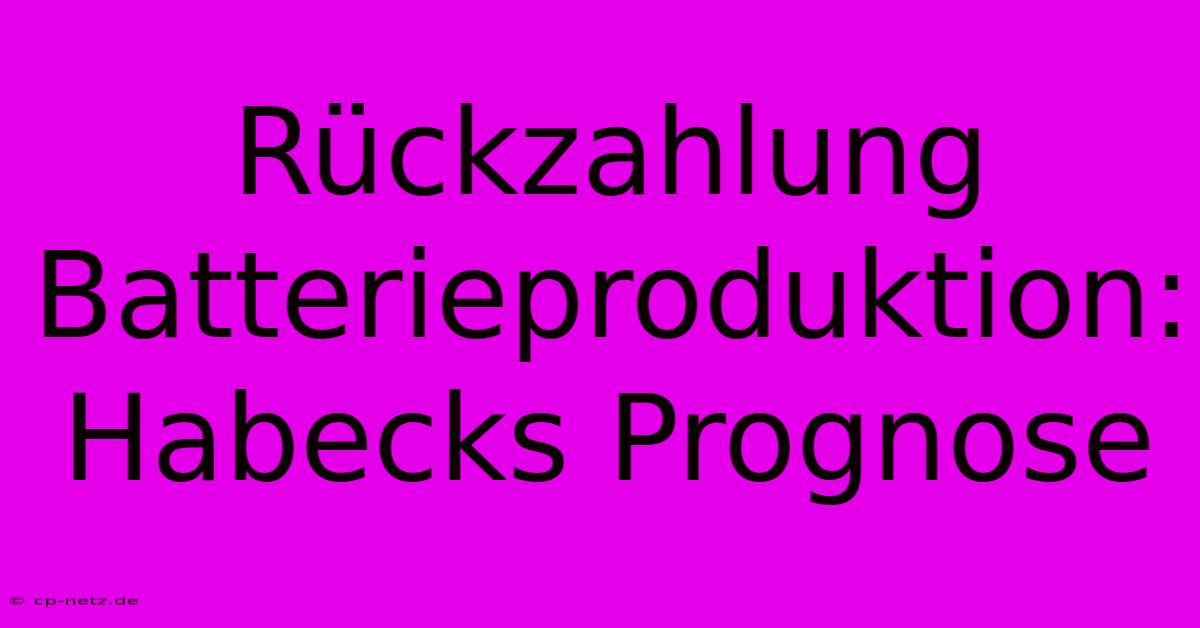 Rückzahlung Batterieproduktion: Habecks Prognose

© cp-netz.de